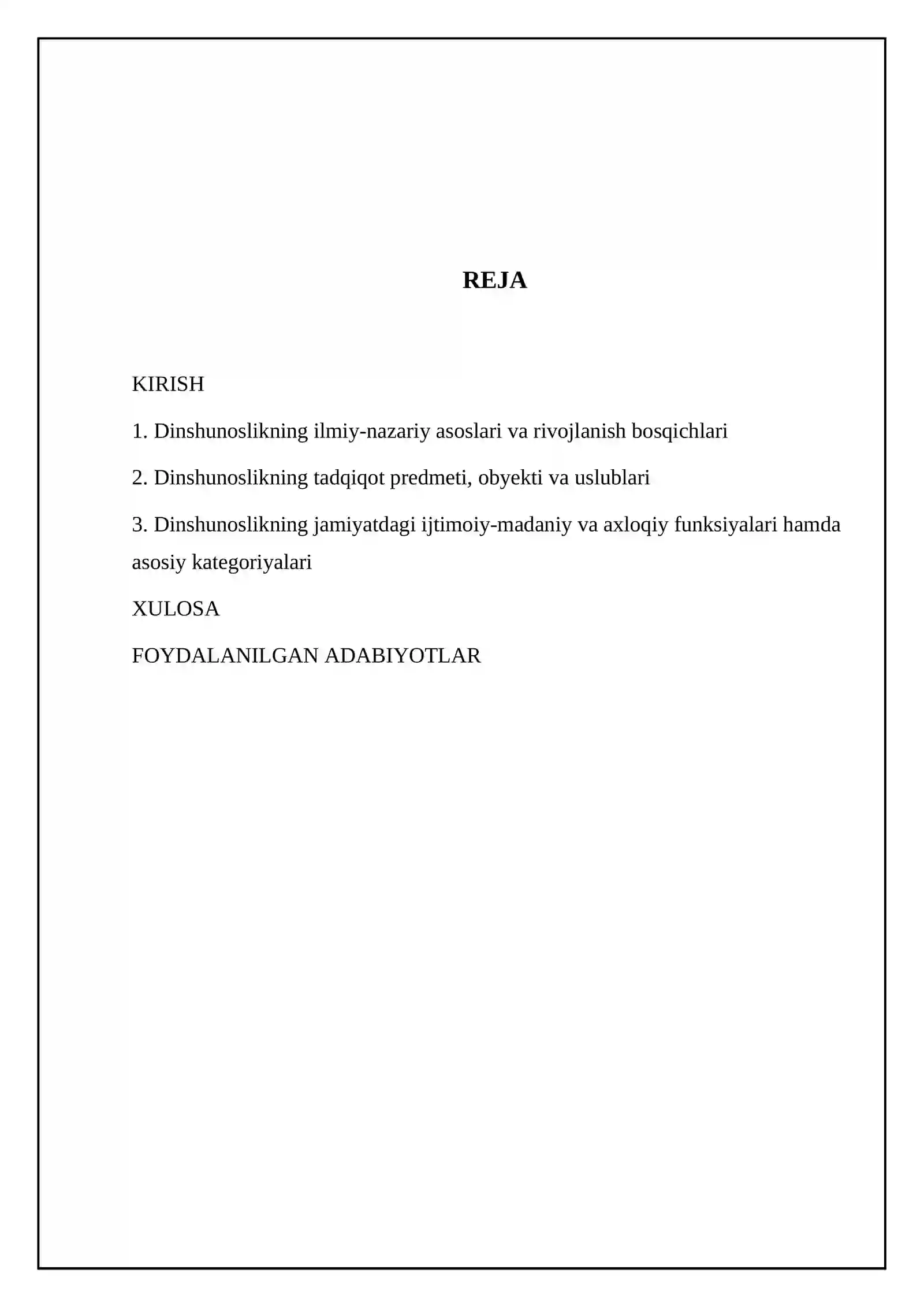 REJA

KIRISH

1. Dinshunoslikning ilmiy-nazariy asoslari va rivojlanish bosqichlari

2. Dinshunoslikning tadqiqot predmeti, obyekti va uslublari

3. Dinshunoslikning jamiyatdagi ijtimoiy-madaniy va axloqiy funksiyalari hamda asosiy kategoriyalari

XULOSA

FOYDALANILGAN ADABIYOTLAR